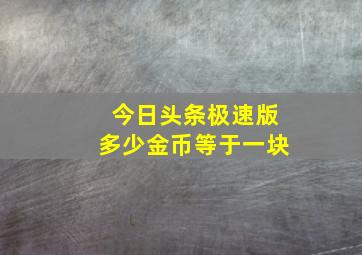 今日头条极速版
多少金币等于一块